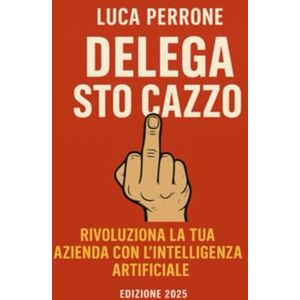 LUCA PERRONE

DELEGA STO CAZZO

RIVOLUZIONA LA TUA AZIENDA CON L'INTELLIGENZA ARTIFICIALE

EDIZIONE 2025